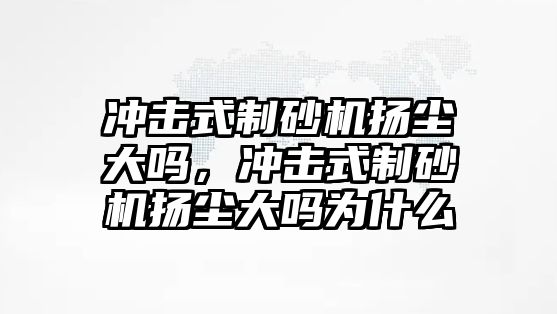 冲击式制砂机扬尘大吗，冲击式制砂机扬尘大吗为什么